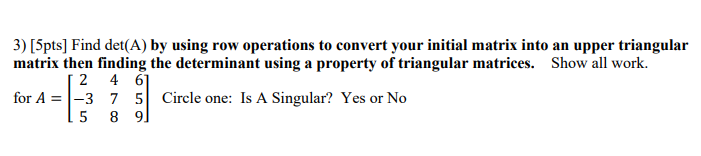 3) [5pts] Find det(A) by using row operations to convert your initial matrix into an upper triangular matrix then finding the determinant using a property of triangular matrices. Show all work.

for $A = \begin{bmatrix} 2 & 4 & 6 \\ -3 & 7 & 5 \\ 5 & 8 & 9 \end{bmatrix}$ Circle one: Is A Singular? Yes or No